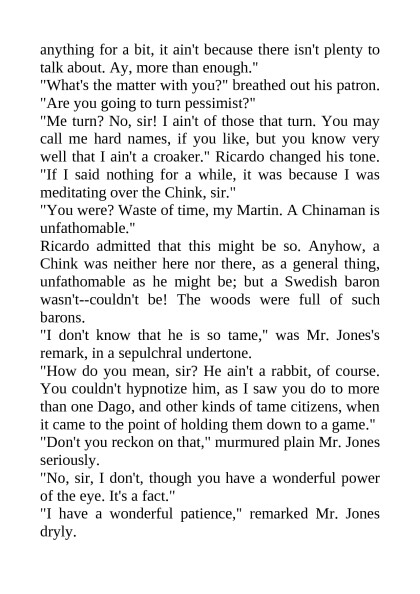 anything for a bit, it ain't because there isn't plenty to talk about. Ay, more than enough."

"What's the matter with you?" breathed out his patron. "Are you going to turn pessimist?"

"Me turn? No, sir! I ain't of those that turn. You may call me hard names, if you like, but you know very well that I ain't a croaker." Ricardo changed his tone. "If I said nothing for a while, it was because I was meditating over the Chink, sir."

"You were? Waste of time, my Martin. A Chinaman is unfathomable."

Ricardo admitted that this might be so. Anyhow, a Chink was neither here nor there, as a general thing, unfathomable as he might be; but a Swedish baron wasn't--couldn't be! The woods were full of such barons.

"I don't know that he is so tame," was Mr. Jones's remark, in a sepulchral undertone.

"How do you mean, sir? He ain't a rabbit, of course. You couldn't hypnotize him, as I saw you do to more than one Dago, and other kinds of tame citizens, when it came to the point of holding them down to a game."

"Don't you reckon on that," murmured plain Mr. Jones seriously.

"No, sir, I don't, though you have a wonderful power of the eye. It's a fact."

"I have a wonderful patience," remarked Mr. Jones dryly.